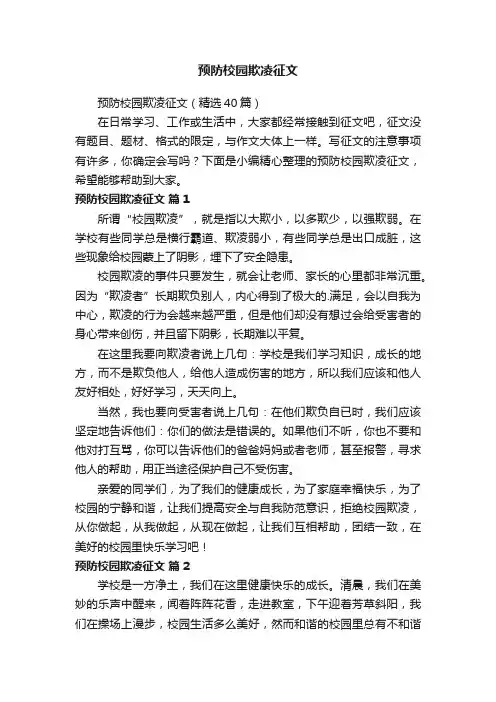 预防校园欺凌征文

预防校园欺凌征文（精选40篇）

在日常学习、工作或生活中，大家都经常接触到征文吧，征文没有题目、题材、格式的限定，与作文大体上一样。写征文的注意事项有许多，你确定会写吗？下面是小编精心整理的预防校园欺凌征文，希望能够帮助到大家。

预防校园欺凌征文 篇1

所谓“校园欺凌”，就是指以大欺小，以多欺少，以强欺弱。在学校有些同学总是横行霸道、欺凌弱小，有些同学总是出口成脏，这些现象给校园蒙上了阴影，埋下了安全隐患。

校园欺凌的事件只要发生，就会让老师、家长的心里都非常沉重。因为“欺凌者”长期欺负别人，内心得到了极大的满足，会以自我为中心，欺凌的行为会越来越严重，但是他们却没有想过会给受害者的身心带来创伤，并且留下阴影，长期难以平复。

在这里我要向欺凌者说上几句：学校是我们学习知识，成长的地方，而不是欺负他人，给他人造成伤害的地方，所以我们应该和他人友好相处，好好学习，天天向上。

当然，我也要向受害者说上几句：在他们欺负自已时，我们应该坚定地告诉他们：你们的做法是错误的。如果他们不听，你也不要和他对打互骂，你可以告诉他们的爸爸妈妈或者老师，甚至报警，寻求他人的帮助，用正当途径保护自己不受伤害。

亲爱的同学们，为了我们的健康成长，为了家庭幸福快乐，为了校园的宁静和谐，让我们提高安全与自我防范意识，拒绝校园欺凌，从你做起，从我做起，从现在做起，让我们互相帮助，团结一致，在美好的校园里快乐学习吧！

预防校园欺凌征文 篇2

学校是一方净土，我们在这里健康快乐的成长。清晨，我们在美妙的乐声中醒来，闻着阵阵花香，走进教室，下午迎着芳草斜阳，我们在操场上漫步，校园生活多么美好，然而和谐的校园里总有不和谐